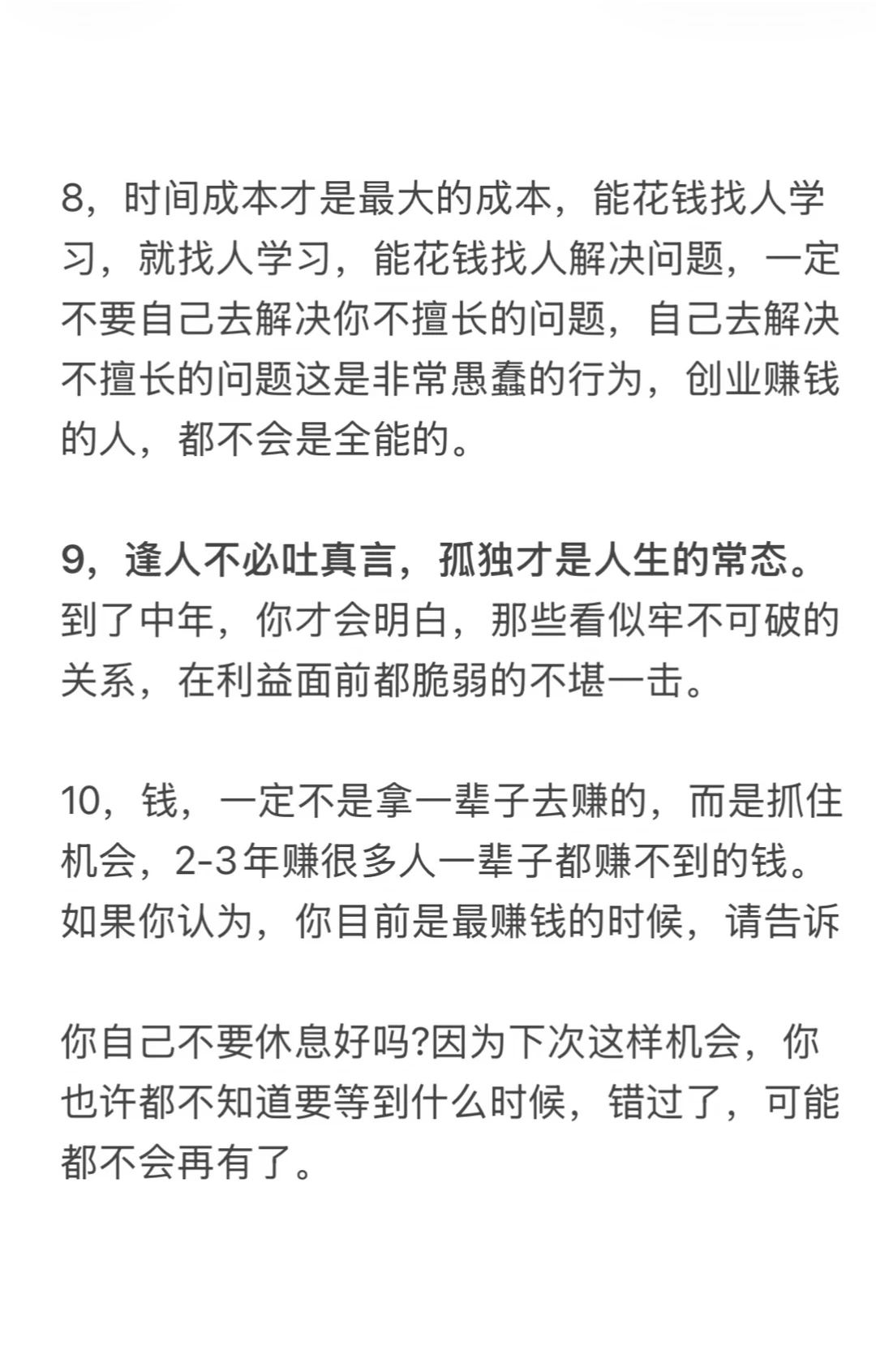 8，时间成本才是最大的成本，能花钱找人学习，就找人学习，能花钱找人解决问题，一定不要自己去解决你不擅长的问题，自己去解决不擅长的问题这是非常愚蠢的行为，创业赚钱的人，都不会是全能的。

9，逢人不必吐真言，孤独才是人生的常态。到了中年，你才会明白，那些看似牢不可破的关系，在利益面前都脆弱的不堪一击。

10，钱，一定不是拿一辈子去赚的，而是抓住机会，2-3年赚很多人一辈子都赚不到的钱。如果你认为，你目前是最赚钱的时候，请告诉

你自己不要休息好吗?因为下次这样机会，你也许都不知道要等到什么时候，错过了，可能都不会再有了。